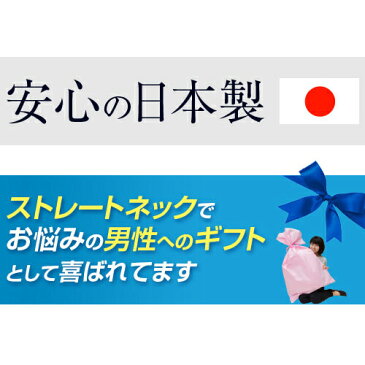 安心の日本製

ストレートネックで
お悩みの男性へのギフト
として喜ばれてます